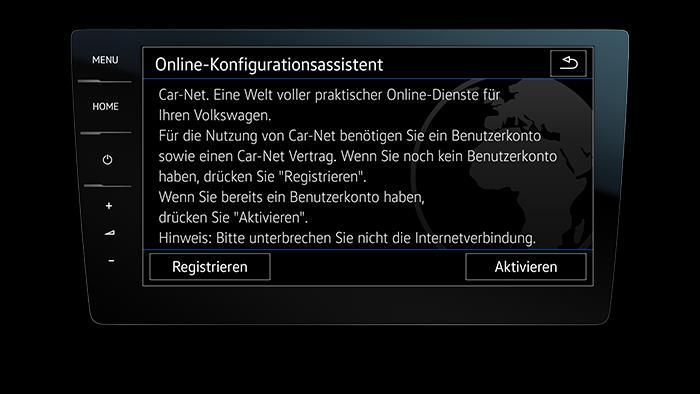 MENU

HOME

+

-

Online-Konfigurationsassistent

Car-Net. Eine Welt voller praktischer Online-Dienste für Ihren Volkswagen.
Für die Nutzung von Car-Net benötigen Sie ein Benutzerkonto sowie einen Car-Net Vertrag. Wenn Sie noch kein Benutzerkonto haben, drücken Sie "Registrieren".
Wenn Sie bereits ein Benutzerkonto haben,
drücken Sie "Aktivieren".
Hinweis: Bitte unterbrechen Sie nicht die Internetverbindung.

Registrieren

Aktivieren